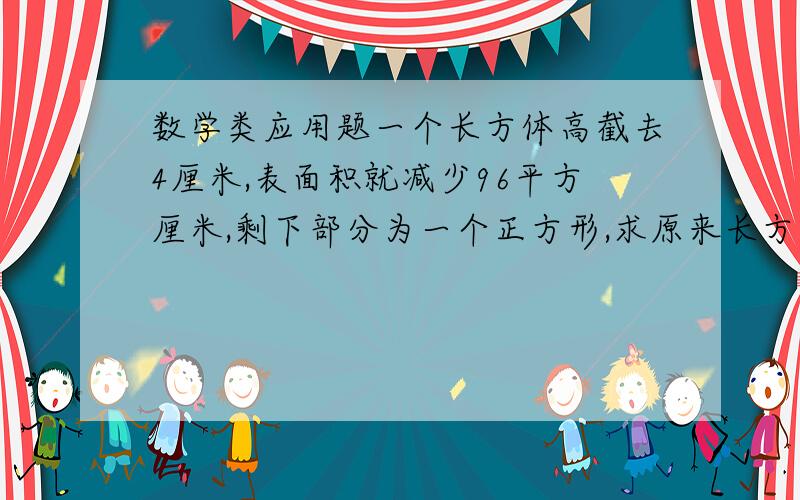 数学类应用题一个长方体高截去4厘米,表面积就减少96平方厘米,剩下部分为一个正方形,求原来长方